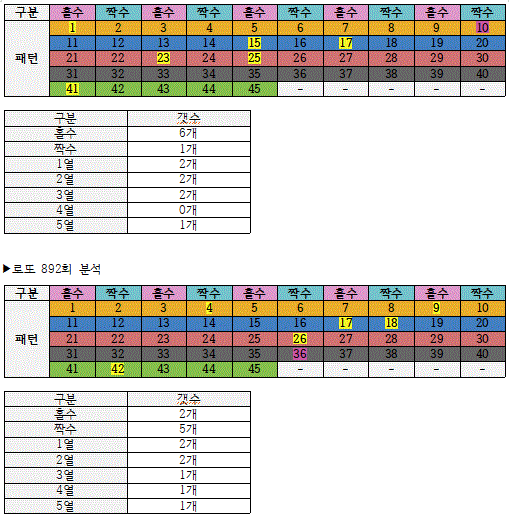 | 구분 | 홀수 | 짝수 | 홀수 | 짝수 | 홀수 | 짝수 | 홀수 | 짝수 | 홀수 | 짝수 |
|---|---|---|---|---|---|---|---|---|---|---|
| 패턴 | 1 | 2 | 3 | 4 | 5 | 6 | 7 | 8 | 9 | 10 |
| | 11 | 12 | 13 | 14 | 15 | 16 | 17 | 18 | 19 | 20 |
| | 21 | 22 | 23 | 24 | 25 | 26 | 27 | 28 | 29 | 30 |
| | 31 | 32 | 33 | 34 | 35 | 36 | 37 | 38 | 39 | 40 |
| | 41 | 42 | 43 | 44 | 45 | - | - | - | - | - |

| 구분 | 갯수 |
|---|---|
| 홀수 | 6개 |
| 짝수 | 1개 |
| 1열 | 2개 |
| 2열 | 2개 |
| 3열 | 2개 |
| 4열 | 0개 |
| 5열 | 1개 |

▶로또 892회 분석

| 구분 | 홀수 | 짝수 | 홀수 | 짝수 | 홀수 | 짝수 | 홀수 | 짝수 | 홀수 | 짝수 |
|---|---|---|---|---|---|---|---|---|---|---|
| 패턴 | 1 | 2 | 3 | 4 | 5 | 6 | 7 | 8 | 9 | 10 |
| | 11 | 12 | 13 | 14 | 15 | 16 | 17 | 18 | 19 | 20 |
| | 21 | 22 | 23 | 24 | 25 | 26 | 27 | 28 | 29 | 30 |
| | 31 | 32 | 33 | 34 | 35 | 36 | 37 | 38 | 39 | 40 |
| | 41 | 42 | 43 | 44 | 45 | - | - | - | - | - |

| 구분 | 갯수 |
|---|---|
| 홀수 | 2개 |
| 짝수 | 5개 |
| 1열 | 2개 |
| 2열 | 2개 |
| 3열 | 1개 |
| 4열 | 1개 |
| 5열 | 1개 |